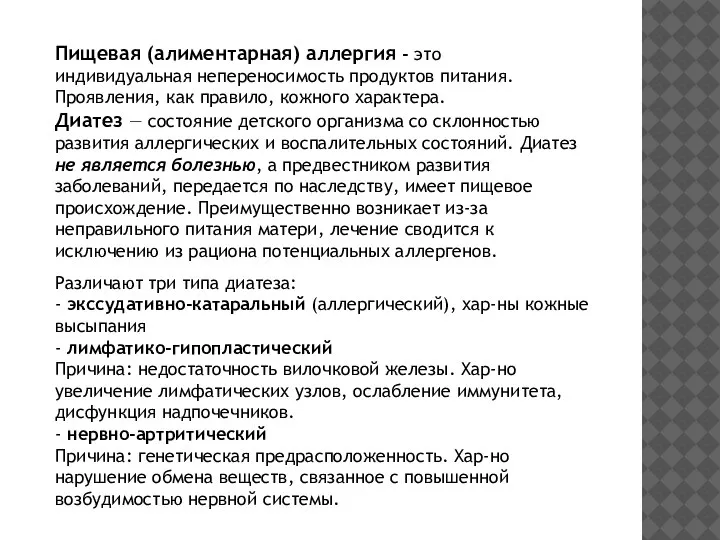 Пищевая (алиментарная) аллергия - это индивидуальная непереносимость продуктов питания. Проявления, как правило, кожного характера.
Диатез — состояние детского организма со склонностью развития аллергических и воспалительных состояний. Диатез не является болезнью, а предвестником развития заболеваний, передается по наследству, имеет пищевое происхождение. Преимущественно возникает из-за неправильного питания матери, лечение сводится к исключению из рациона потенциальных аллергенов.

Различают три типа диатеза:
- экссудативно-катаральный (аллергический), хар-ны кожные высыпания
- лимфатико-гипопластический
Причина: недостаточность вилочковой железы. Хар-но увеличение лимфатических узлов, ослабление иммунитета, дисфункция надпочечников.
- нервно-артритический
Причина: генетическая предрасположенность. Хар-но нарушение обмена веществ, связанное с повышенной возбудимостью нервной системы.